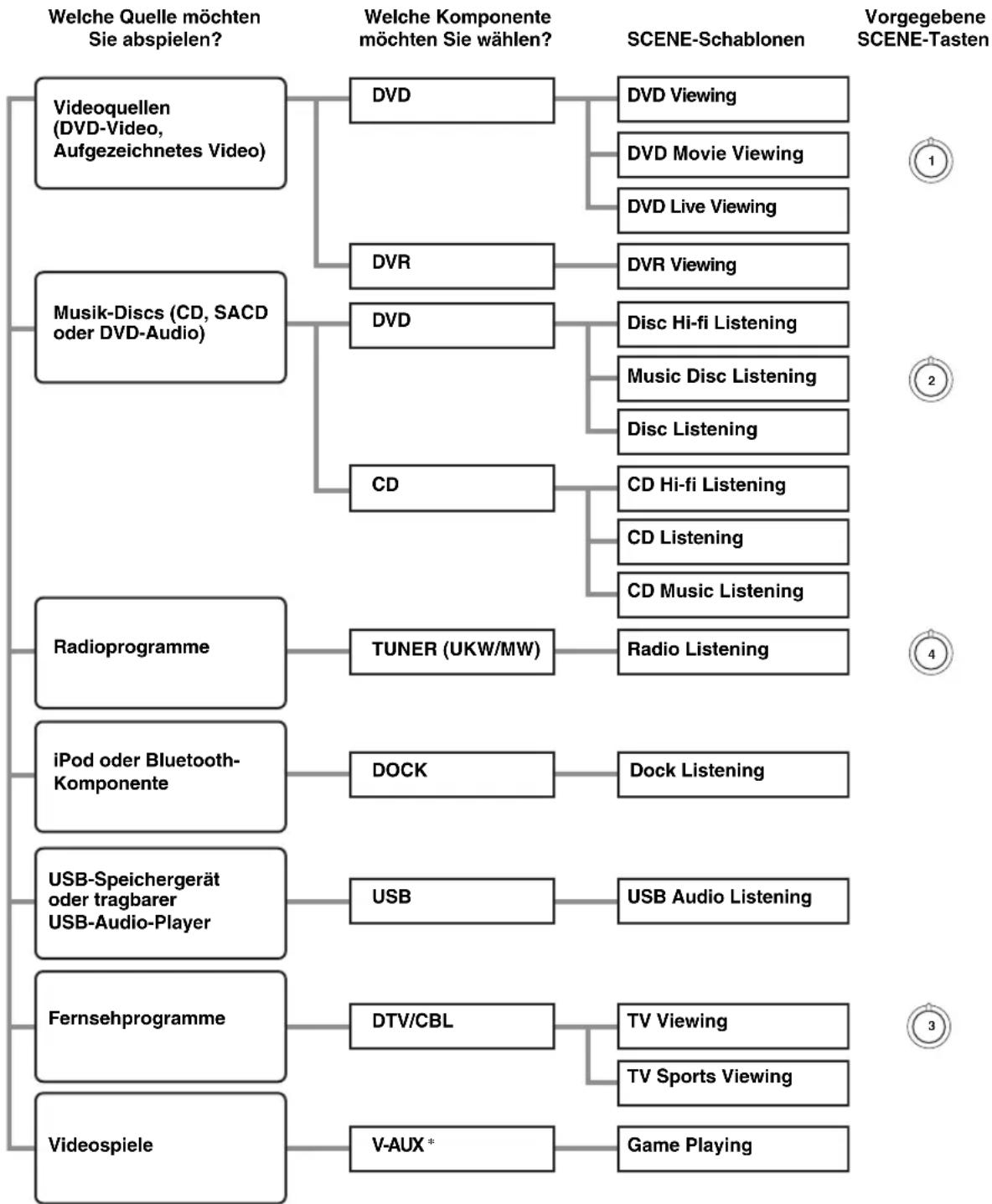 Welche Quelle möchten Sie abspielen?

Welche Komponente möchten Sie wählen?

SCENE-Schablonen

Vorgegebene SCENE-Tasten

Videoquellen (DVD-Video, Aufgezeichnetes Video)

DVD

DVD Viewing

DVD Movie Viewing

1

DVD Live Viewing

DVR

DVR Viewing

Musik-Discs (CD, SACD oder DVD-Audio)

DVD

Disc Hi-fi Listening

Music Disc Listening

2

Disc Listening

CD

CD Hi-fi Listening

CD Listening

CD Music Listening

Radioprogramme

TUNER (UKW/MW)

Radio Listening

4

iPod oder Bluetooth-Komponente

DOCK

Dock Listening

USB-Speichergerät oder tragbarer USB-Audio-Player

USB

USB Audio Listening

Fernsehprogramme

DTV/CBL

TV Viewing

3

TV Sports Viewing

Videospiele

V-AUX *

Game Playing